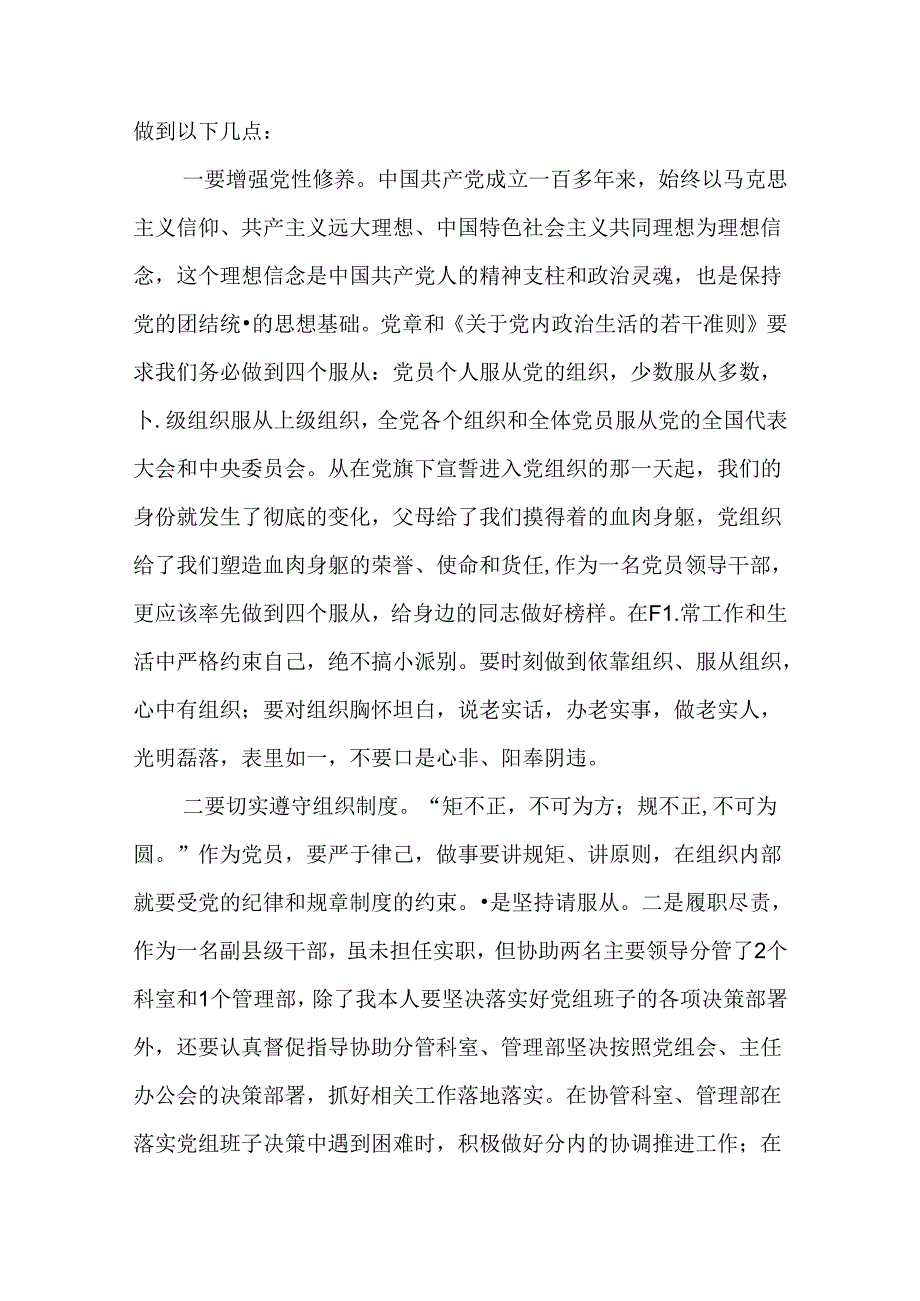 做到以下几点：

一要增强党性修养。中国共产党成立一百多年来，始终以马克思主义信仰、共产主义远大理想、中国特色社会主义共同理想为理想信念，这个理想信念是中国共产党人的精神支柱和政治灵魂，也是保持党的团结统•的思想基础。党章和《关于党内政治生活的若干准则》要求我们务必做到四个服从：党员个人服从党的组织，少数服从多数，卜.级组织服从上级组织，全党各个组织和全体党员服从党的全国代表大会和中央委员会。从在党旗下宣誓进入党组织的那一天起，我们的身份就发生了彻底的变化，父母给了我们摸得着的血肉身躯，党组织给了我们塑造血肉身躯的荣誉、使命和货任,作为一名党员领导干部，更应该率先做到四个服从，给身边的同志做好榜样。在F1.常工作和生活中严格约束自己，绝不搞小派别。要时刻做到依靠组织、服从组织，心中有组织；要对组织胸怀坦白，说老实话，办老实事，做老实人，光明磊落，表里如一，不要口是心非、阳奉阴违。

二要切实遵守组织制度。“矩不正，不可为方；规不正,不可为圆。”作为党员，要严于律己，做事要讲规矩、讲原则，在组织内部就要受党的纪律和规章制度的约束。•是坚持请服从。二是履职尽责，作为一名副县级干部，虽未担任实职，但协助两名主要领导分管了2个科室和1个管理部，除了我本人要坚决落实好党组班子的各项决策部署外，还要认真督促指导协助分管科室、管理部坚决按照党组会、主任办公会的决策部署，抓好相关工作落地落实。在协管科室、管理部在落实党组班子决策中遇到困难时，积极做好分内的协调推进工作；在